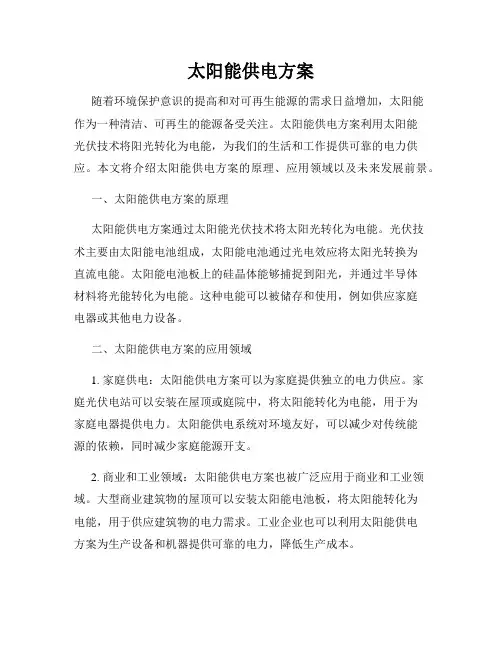 太阳能供电方案

随着环境保护意识的提高和对可再生能源的需求日益增加，太阳能作为一种清洁、可再生的能源备受关注。太阳能供电方案利用太阳能光伏技术将阳光转化为电能，为我们的生活和工作提供可靠的电力供应。本文将介绍太阳能供电方案的原理、应用领域以及未来发展前景。

一、太阳能供电方案的原理

太阳能供电方案通过太阳能光伏技术将太阳光转化为电能。光伏技术主要由太阳能电池组成，太阳能电池通过光电效应将太阳光转换为直流电能。太阳能电池板上的硅晶体能够捕捉到阳光，并通过半导体材料将光能转化为电能。这种电能可以被储存和使用，例如供应家庭电器或其他电力设备。

二、太阳能供电方案的应用领域

1. 家庭供电：太阳能供电方案可以为家庭提供独立的电力供应。家庭光伏电站可以安装在屋顶或庭院中，将太阳能转化为电能，用于为家庭电器提供电力。太阳能供电系统对环境友好，可以减少对传统能源的依赖，同时减少家庭能源开支。

2. 商业和工业领域：太阳能供电方案也被广泛应用于商业和工业领域。大型商业建筑物的屋顶可以安装太阳能电池板，将太阳能转化为电能，用于供应建筑物的电力需求。工业企业也可以利用太阳能供电方案为生产设备和机器提供可靠的电力，降低生产成本。